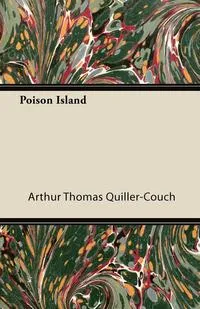 Poison Island

Arthur Thomas Quiller-Couch